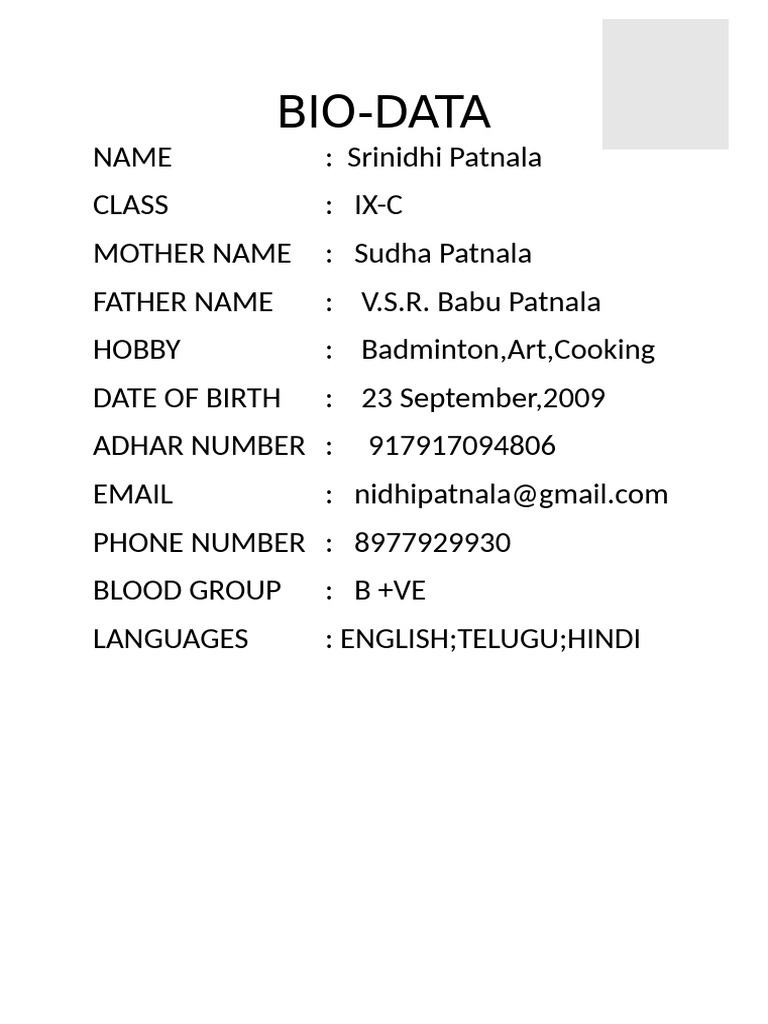 BIO-DATA

NAME : Srinidhi Patnala
CLASS : IX-C
MOTHER NAME : Sudha Patnala
FATHER NAME : V.S.R. Babu Patnala
HOBBY : Badminton,Art,Cooking
DATE OF BIRTH : 23 September,2009
ADHAR NUMBER : 917917094806
EMAIL : nidhipatnala@gmail.com
PHONE NUMBER : 8977929930
BLOOD GROUP : B +VE
LANGUAGES : ENGLISH;TELUGU;HINDI